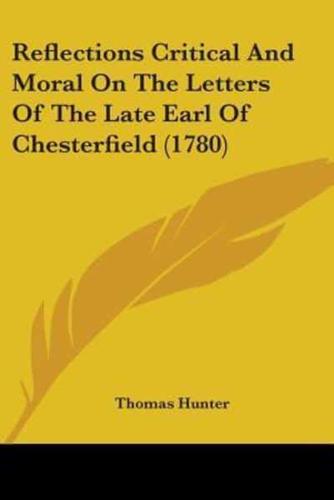 Reflections Critical And Moral On The Letters Of The Late Earl Of Chesterfield (1780)

Thomas Hunter